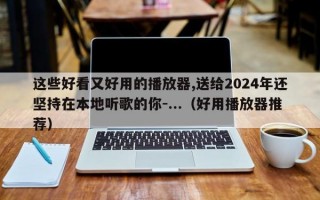 这些好看又好用的播放器,送给2024年还坚持在本地听歌的你-...（好用播放器推荐）